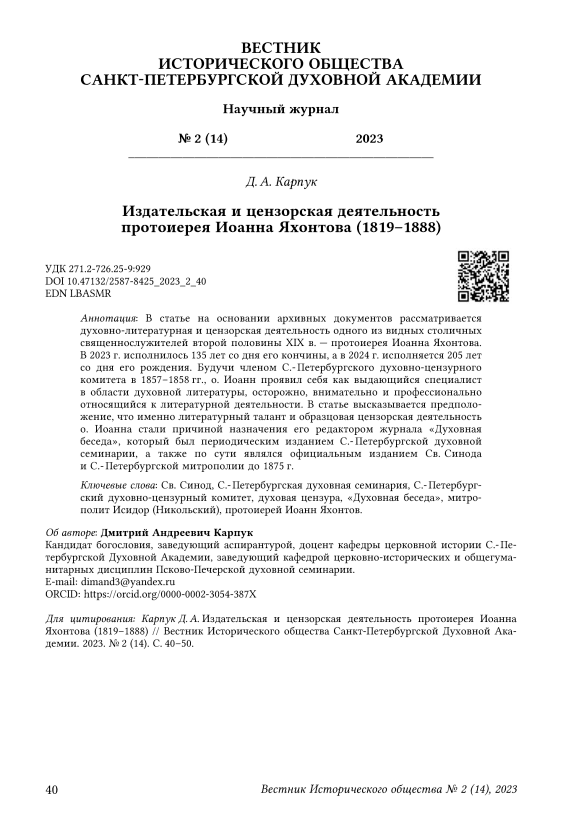 ВЕСТНИК
ИСТОРИЧЕСКОГО ОБЩЕСТВА
САНКТ-ПЕТЕРБУРГСКОЙ ДУХОВНОЙ АКАДЕМИИ

Научный журнал

№ 2 (14) 2023

Д. А. Карпук

Издательская и цензорская деятельность протоиерея Иоанна Яхонтова (1819–1888)

УДК 271.2-726.25-9:929
DOI 10.47132/2587-8425_2023_2_40
EDN LBASMR

Аннотация: В статье на основании архивных документов рассматривается духовно-литературная и цензорская деятельность одного из видных столичных священнослужителей второй половины XIX в. — протоиерея Иоанна Яхонтова. В 2023 г. исполнилось 135 лет со дня его кончины, а в 2024 г. исполняется 205 лет со дня его рождения. Будучи членом С.-Петербургского духовно-цензурного комитета в 1857–1858 гг., о. Иоанн проявил себя как выдающийся специалист в области духовной литературы, осторожно, внимательно и профессионально относящийся к литературной деятельности. В статье высказывается предположение, что именно литературный талант и образцовая цензорская деятельность о. Иоанна стали причиной назначения его редактором журнала «Духовная беседа», который был периодическим изданием С.-Петербургской духовной семинарии, а также по сути являлся официальным изданием Св. Синода и С.-Петербургской митрополии до 1875 г.

Ключевые слова: Св. Синод, С.-Петербургская духовная семинария, С.-Петербургский духовно-цензурный комитет, духовая цензура, «Духовная беседа», митрополит Исидор (Никольский), протоиерей Иоанн Яхонтов.

Об авторе: Дмитрий Андреевич Карпук
Кандидат богословия, заведующий аспирантурой, доцент кафедры церковной истории С.-Петербургской Духовной Академии, заведующий кафедрой церковно-исторических и общегуманитарных дисциплин Псково-Печерской духовной семинарии.
E-mail: dimand3@yandex.ru
ORCID: https://orcid.org/0000-0002-3054-387X

Для цитирования: Карпук Д. А. Издательская и цензорская деятельность протоиерея Иоанна Яхонтова (1819–1888) // Вестник Исторического общества Санкт-Петербургской Духовной Академии. 2023. № 2 (14). С. 40–50.

40 Вестник Исторического общества № 2 (14), 2023